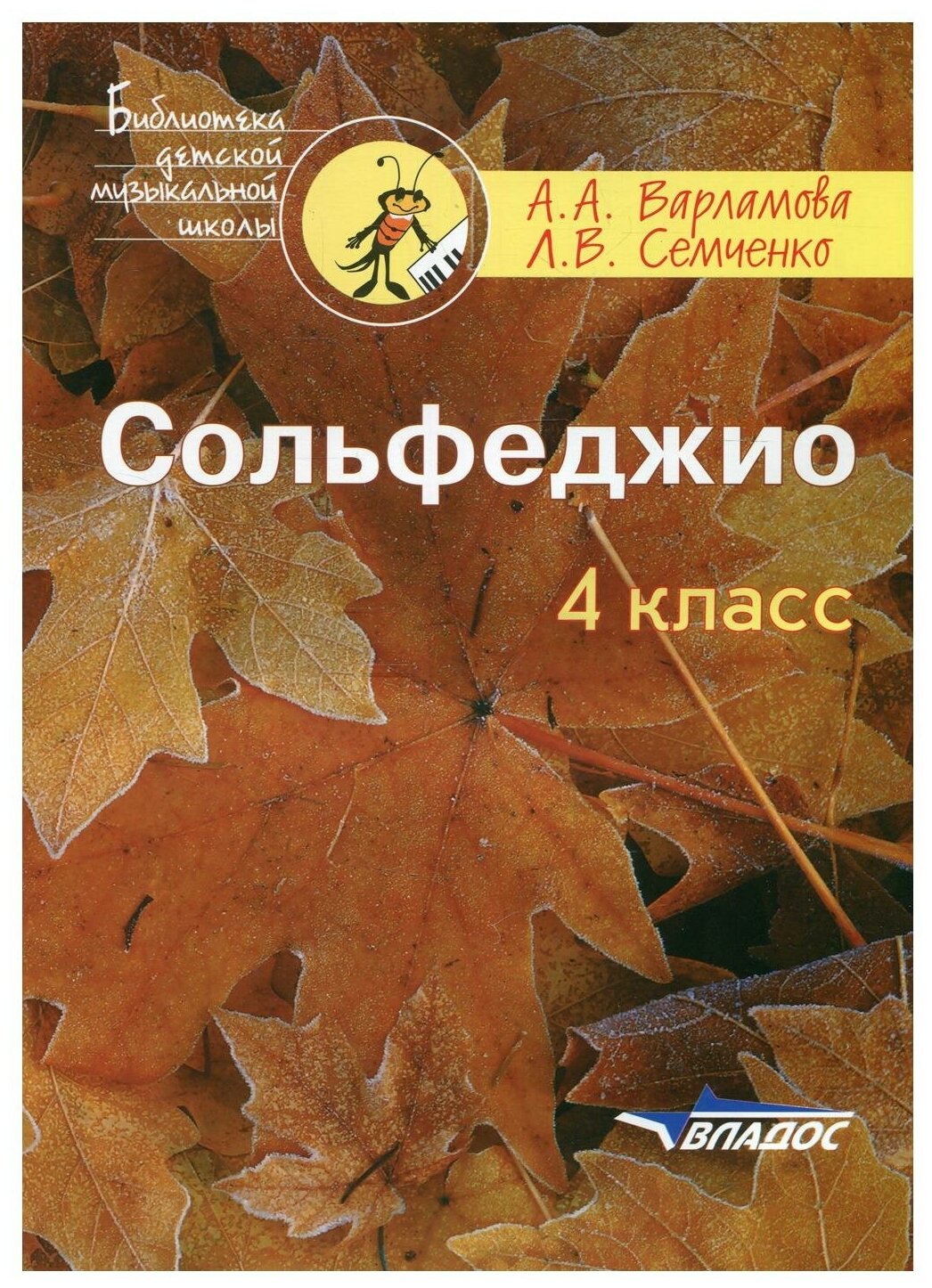 Библиотека детской музыкальной школы

А.А. Варламова
Л.В. Семченко

Сольфеджио

4 класс

ВЛАДОС